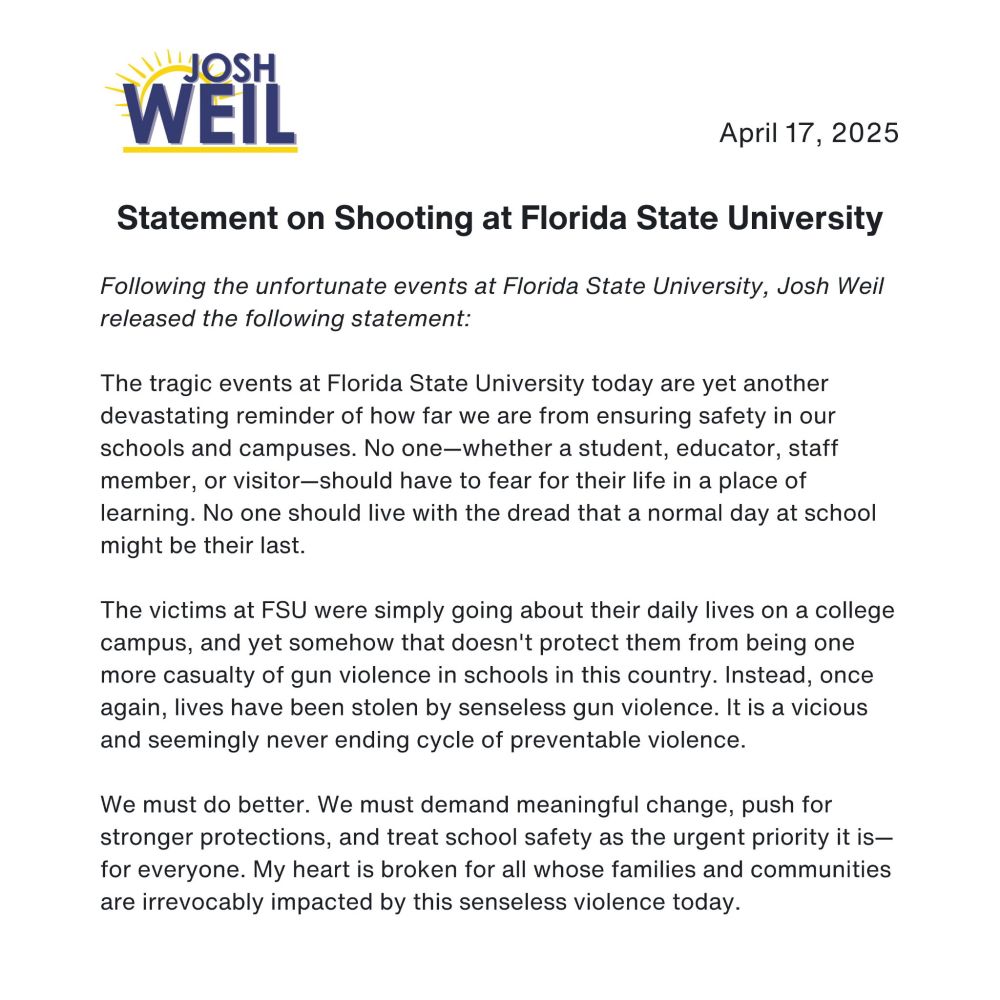 JOSH
WEIL

April 17, 2025

Statement on Shooting at Florida State University

Following the unfortunate events at Florida State University, Josh Weil released the following statement:

The tragic events at Florida State University today are yet another devastating reminder of how far we are from ensuring safety in our schools and campuses. No one—whether a student, educator, staff member, or visitor—should have to fear for their life in a place of learning. No one should live with the dread that a normal day at school might be their last.

The victims at FSU were simply going about their daily lives on a college campus, and yet somehow that doesn't protect them from being one more casualty of gun violence in schools in this country. Instead, once again, lives have been stolen by senseless gun violence. It is a vicious and seemingly never ending cycle of preventable violence.

We must do better. We must demand meaningful change, push for stronger protections, and treat school safety as the urgent priority it is—for everyone. My heart is broken for all whose families and communities are irrevocably impacted by this senseless violence today.